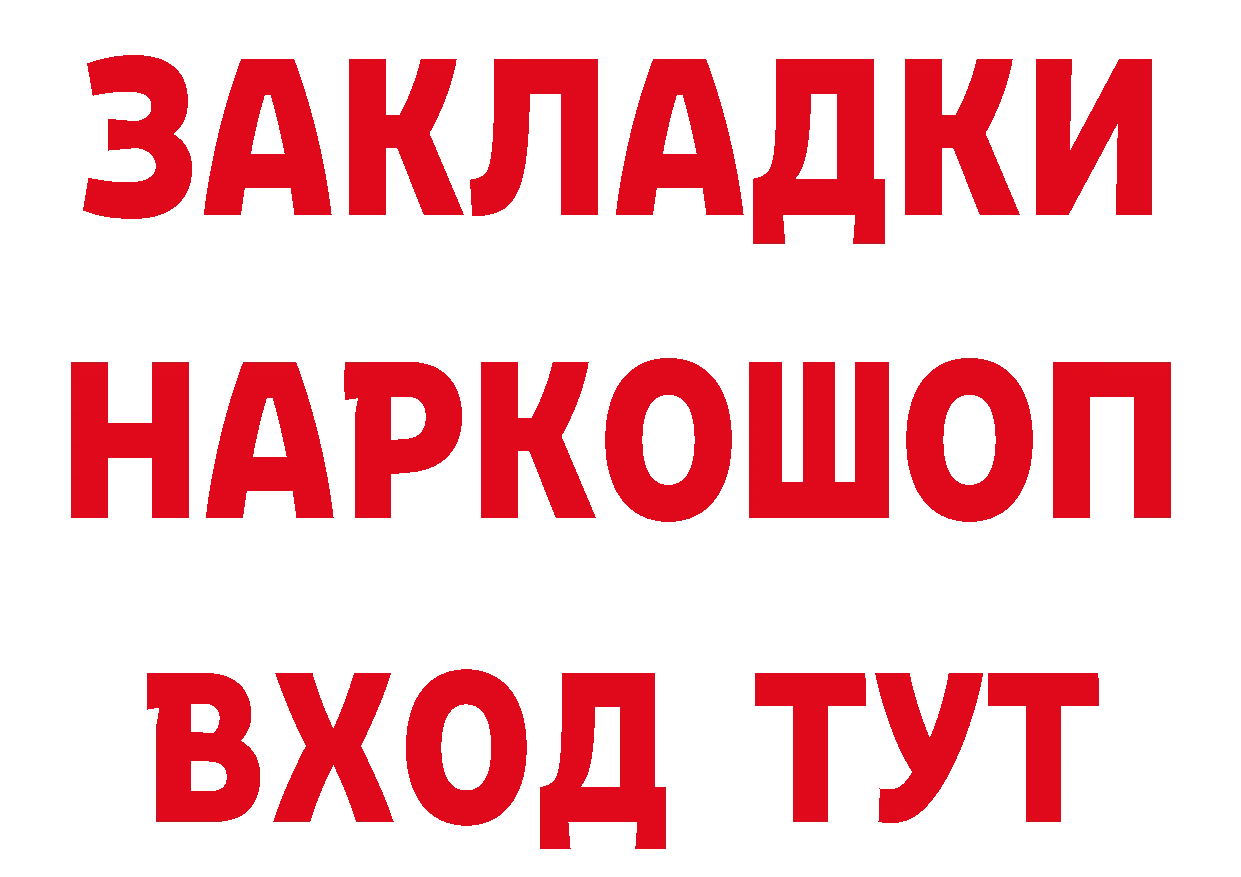 ЗАКЛАДКИ
НАРКОШОП
ВХОД ТУТ